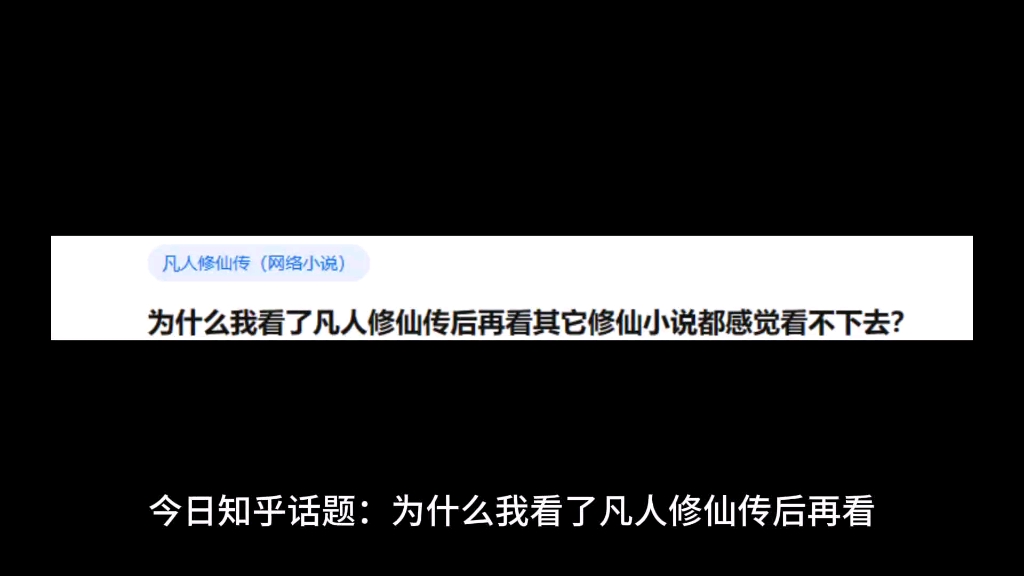 凡人修仙传（网络小说）

为什么我看了凡人修仙传后再看其它修仙小说都感觉看不下去？

今日知乎话题：为什么我看了凡人修仙传后再看